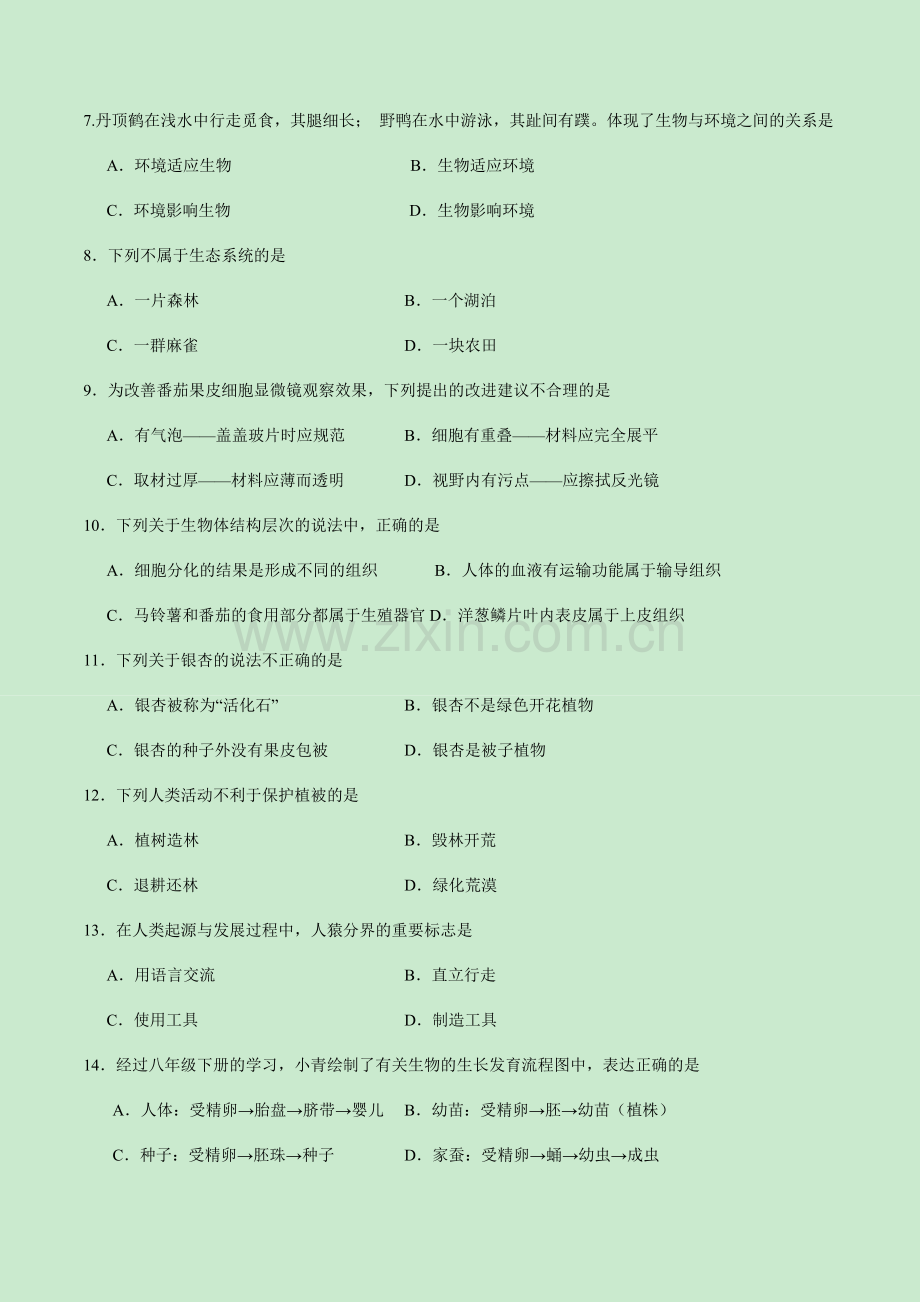 7.丹顶鹤在浅水中行走觅食，其腿细长； 野鸭在水中游泳，其趾间有蹼。体现了生物与环境之间的关系是

A．环境适应生物　　B．生物适应环境

C．环境影响生物　　D．生物影响环境

8．下列不属于生态系统的是

A．一片森林　　B．一个湖泊

C．一群麻雀　　D．一块农田

9．为改善番茄果皮细胞显微镜观察效果，下列提出的改进建议不合理的是

A．有气泡——盖盖玻片时应规范　　B．细胞有重叠——材料应完全展平

C．取材过厚——材料应薄而透明　　D．视野内有污点——应擦拭反光镜

10．下列关于生物体结构层次的说法中，正确的是

A．细胞分化的结果是形成不同的组织　　B．人体的血液有运输功能属于输导组织

C．马铃薯和番茄的食用部分都属于生殖器官 D．洋葱鳞片叶内表皮属于上皮组织

www.zixin.com.cn

11．下列关于银杏的说法不正确的是

A．银杏被称为“活化石”　　B．银杏不是绿色开花植物

C．银杏的种子外没有果皮包被　　D．银杏是被子植物

12．下列人类活动不利于保护植被的是

A．植树造林　　B．毁林开荒

C．退耕还林　　D．绿化荒漠

13．在人类起源与发展过程中，人猿分界的重要标志是

A．用语言交流　　B．直立行走

C．使用工具　　D．制造工具

14．经过八年级下册的学习，小青绘制了有关生物的生长发育流程图中，表达正确的是

A．人体：受精卵→胎盘→脐带→婴儿　B．幼苗：受精卵→胚→幼苗（植株）

C．种子：受精卵→胚珠→种子　　D．家蚕：受精卵→蛹→幼虫→成虫